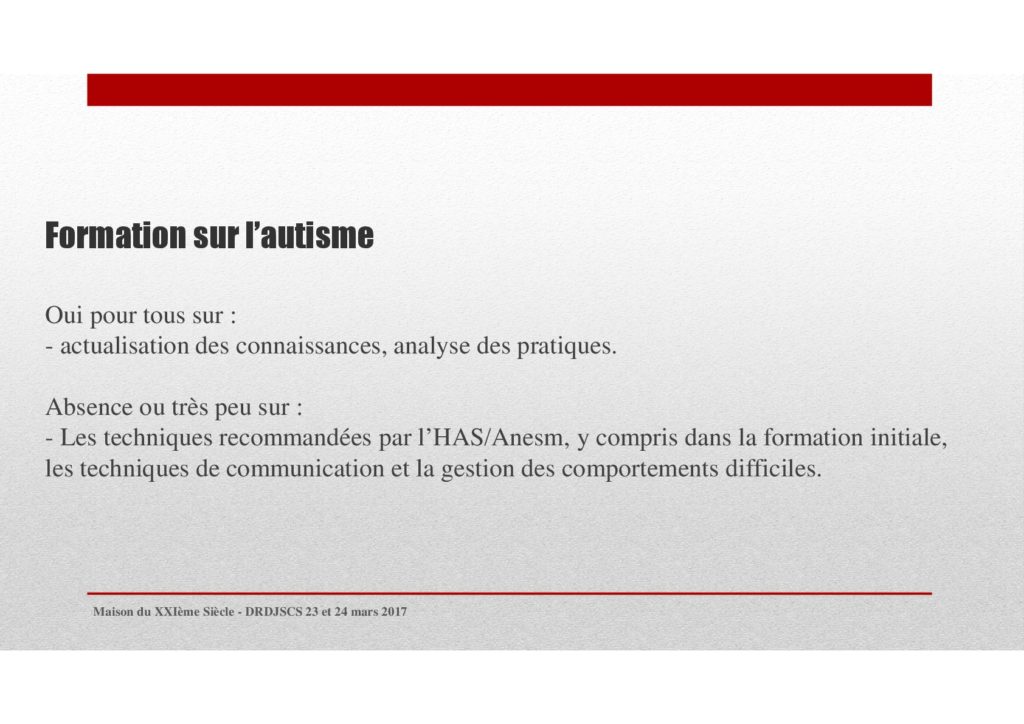 Formation sur l’autisme

Oui pour tous sur :
- actualisation des connaissances, analyse des pratiques.

Absence ou très peu sur :
- Les techniques recommandées par l’HAS/Anesm, y compris dans la formation initiale, les techniques de communication et la gestion des comportements difficiles.

Maison du XXIème Siècle - DRDJSCS 23 et 24 mars 2017